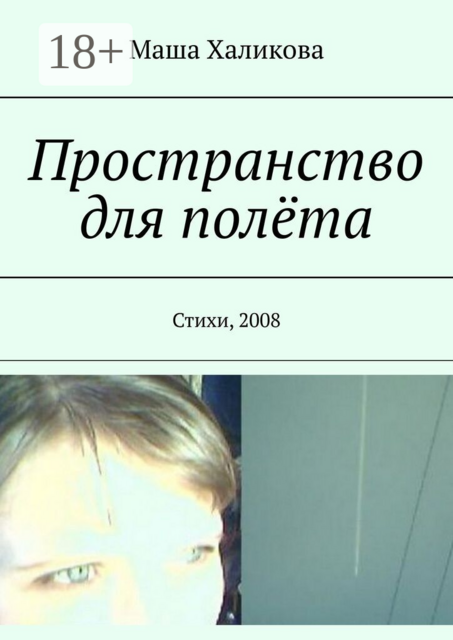 18+

Маша Халикова

Пространство для полёта

Стихи, 2008